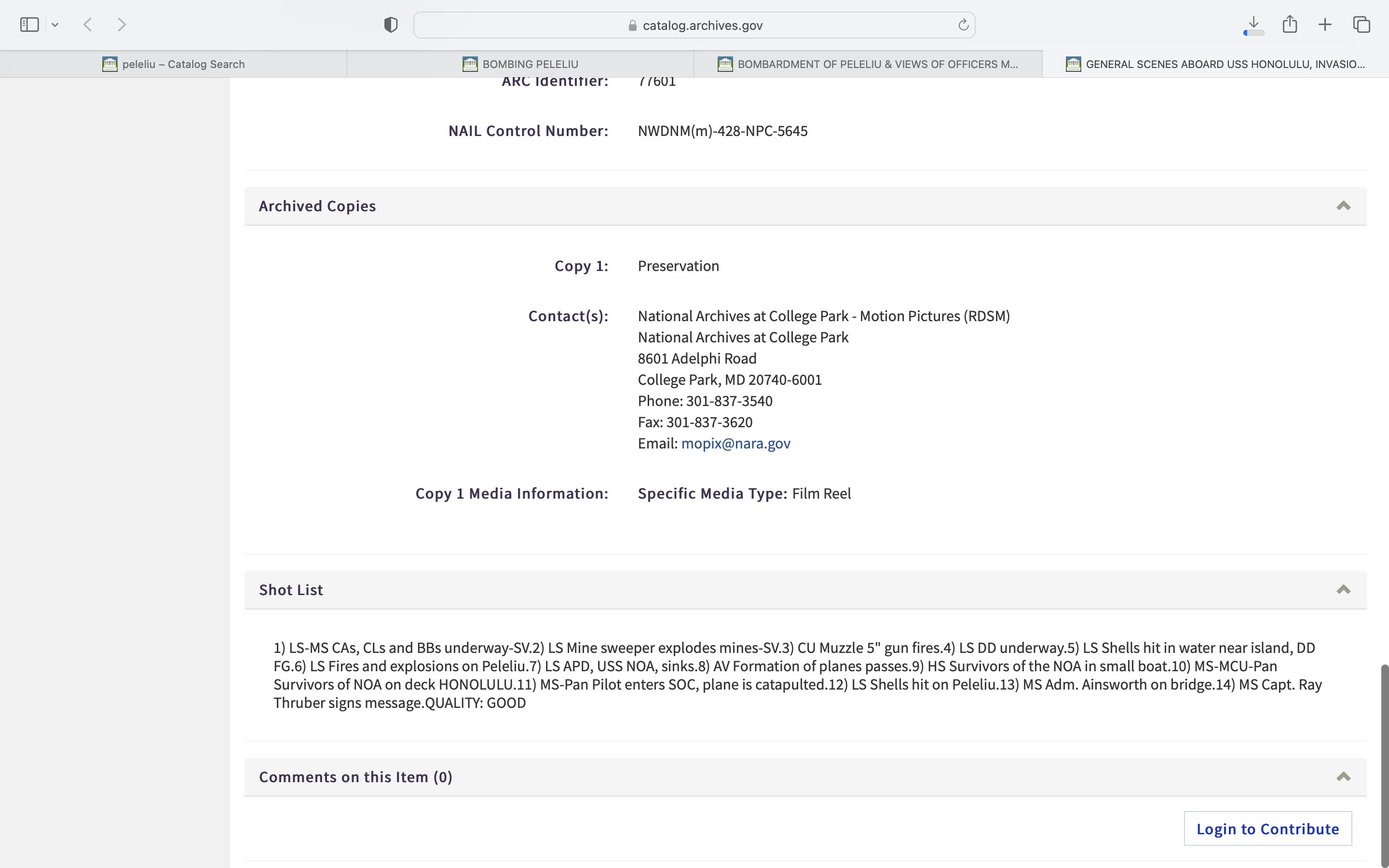 catalog.archives.gov

peleliu – Catalog Search
BOMBING PELELIU
BOMBARDMENT OF PELELIU & VIEWS OF OFFICERS M...
GENERAL SCENES ABOARD USS HONOLULU, INVASIO...

ARC Identifier: 77601

NAIL Control Number: NWDNM(m)-428-NPC-5645

Archived Copies

Copy 1: Preservation

Contact(s): National Archives at College Park - Motion Pictures (RDSM)
National Archives at College Park
8601 Adelphi Road
College Park, MD 20740-6001
Phone: 301-837-3540
Fax: 301-837-3620
Email: mopix@nara.gov

Copy 1 Media Information: Specific Media Type: Film Reel

Shot List

1) LS-MS CAs, CLs and BBs underway-SV.2) LS Mine sweeper explodes mines-SV.3) CU Muzzle 5" gun fires.4) LS DD underway.5) LS Shells hit in water near island, DD FG.6) LS Fires and explosions on Peleliu.7) LS APD, USS NOA, sinks.8) AV Formation of planes passes.9) HS Survivors of the NOA in small boat.10) MS-MCU-Pan Survivors of NOA on deck HONOLULU.11) MS-Pan Pilot enters SOC, plane is catapulted.12) LS Shells hit on Peleliu.13) MS Adm. Ainsworth on bridge.14) MS Capt. Ray Thruber signs message.QUALITY: GOOD

Comments on this Item (0)

Login to Contribute